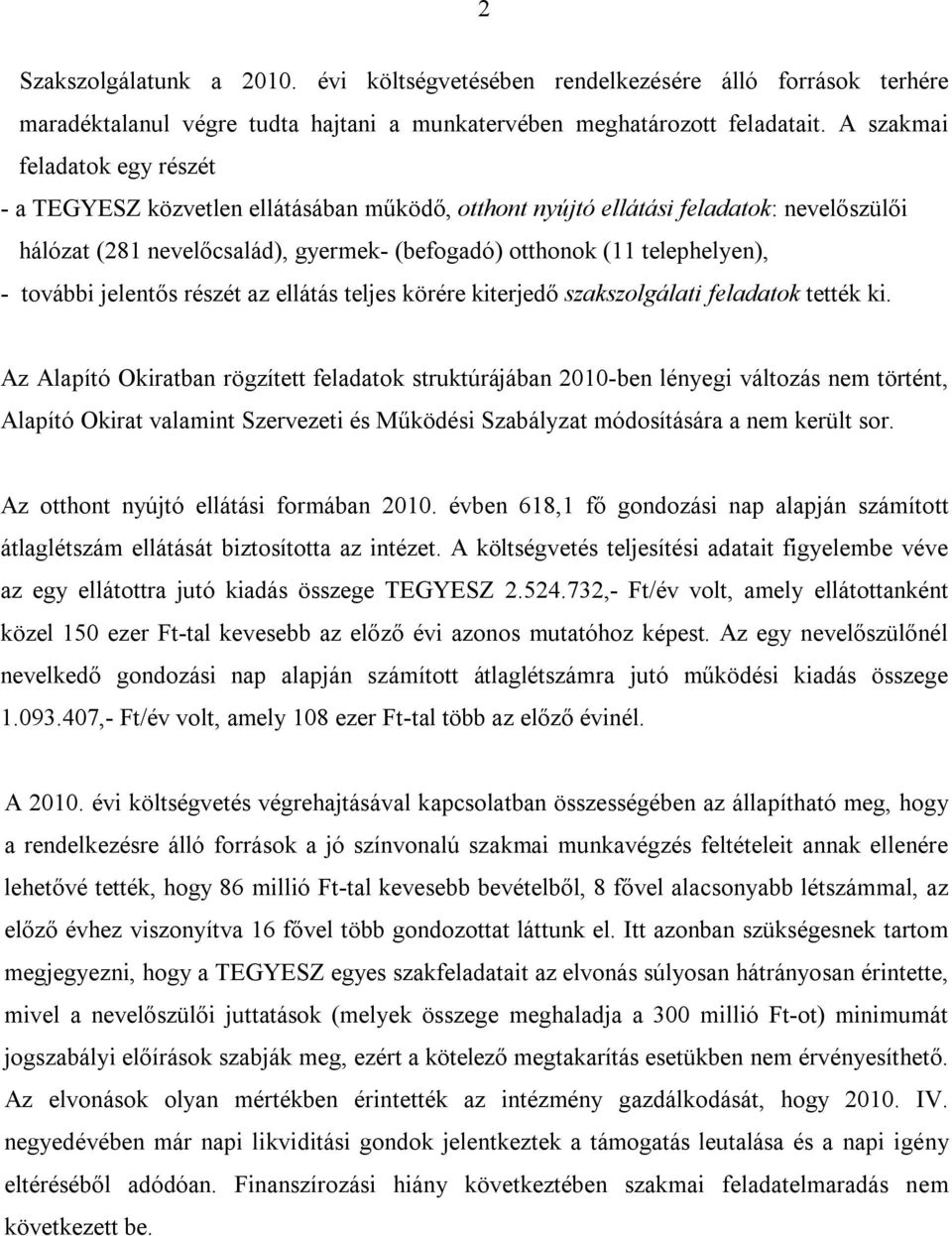 2

Szakszolgálatunk a 2010. évi költségvetésében rendelkezésére álló források terhére maradéktalanul végre tudta hajtani a munkatervében meghatározott feladatait. A szakmai feladatok egy részét

- a TEGYESZ közvetlen ellátásában működő, otthont nyújtó ellátási feladatok: nevelőszülői hálózat (281 nevelőcsalád), gyermek- (befogadó) otthonok (11 telephelyen),

- további jelentős részét az ellátás teljes körére kiterjedő szakszolgálati feladatok tették ki.

Az Alapító Okiratban rögzített feladatok struktúrájában 2010-ben lényegi változás nem történt, Alapító Okirat valamint Szervezeti és Működési Szabályzat módosítására a nem került sor.

Az otthont nyújtó ellátási formában 2010. évben 618,1 fő gondozási nap alapján számított átlaglétszám ellátását biztosította az intézet. A költségvetés teljesítési adatait figyelembe véve az egy ellátottra jutó kiadás összege TEGYESZ 2.524.732,- Ft/év volt, amely ellátottanként közel 150 ezer Ft-tal kevesebb az előző évi azonos mutatóhoz képest. Az egy nevelőszülőnél nevelkedő gondozási nap alapján számított átlaglétszámra jutó működési kiadás összege 1.093.407,- Ft/év volt, amely 108 ezer Ft-tal több az előző évinél.

A 2010. évi költségvetés végrehajtásával kapcsolatban összességében az állapítható meg, hogy a rendelkezésre álló források a jó színvonalú szakmai munkavégzés feltételeit annak ellenére lehetővé tették, hogy 86 millió Ft-tal kevesebb bevételből, 8 fővel alacsonyabb létszámmal, az előző évhez viszonyítva 16 fővel több gondozottat láttunk el. Itt azonban szükségesnek tartom megjegyezni, hogy a TEGYESZ egyes szakfeladatait az elvonás súlyosan hátrányosan érintette, mivel a nevelőszülői juttatások (melyek összege meghaladja a 300 millió Ft-ot) minimumát jogszabályi előírások szabják meg, ezért a kötelező megtakarítás esetükben nem érvényesíthető. Az elvonások olyan mértékben érintették az intézmény gazdálkodását, hogy 2010. IV. negyedévében már napi likviditási gondok jelentkeztek a támogatás leutalása és a napi igény eltéréséből adódóan. Finanszírozási hiány következtében szakmai feladatelmaradás nem következett be.